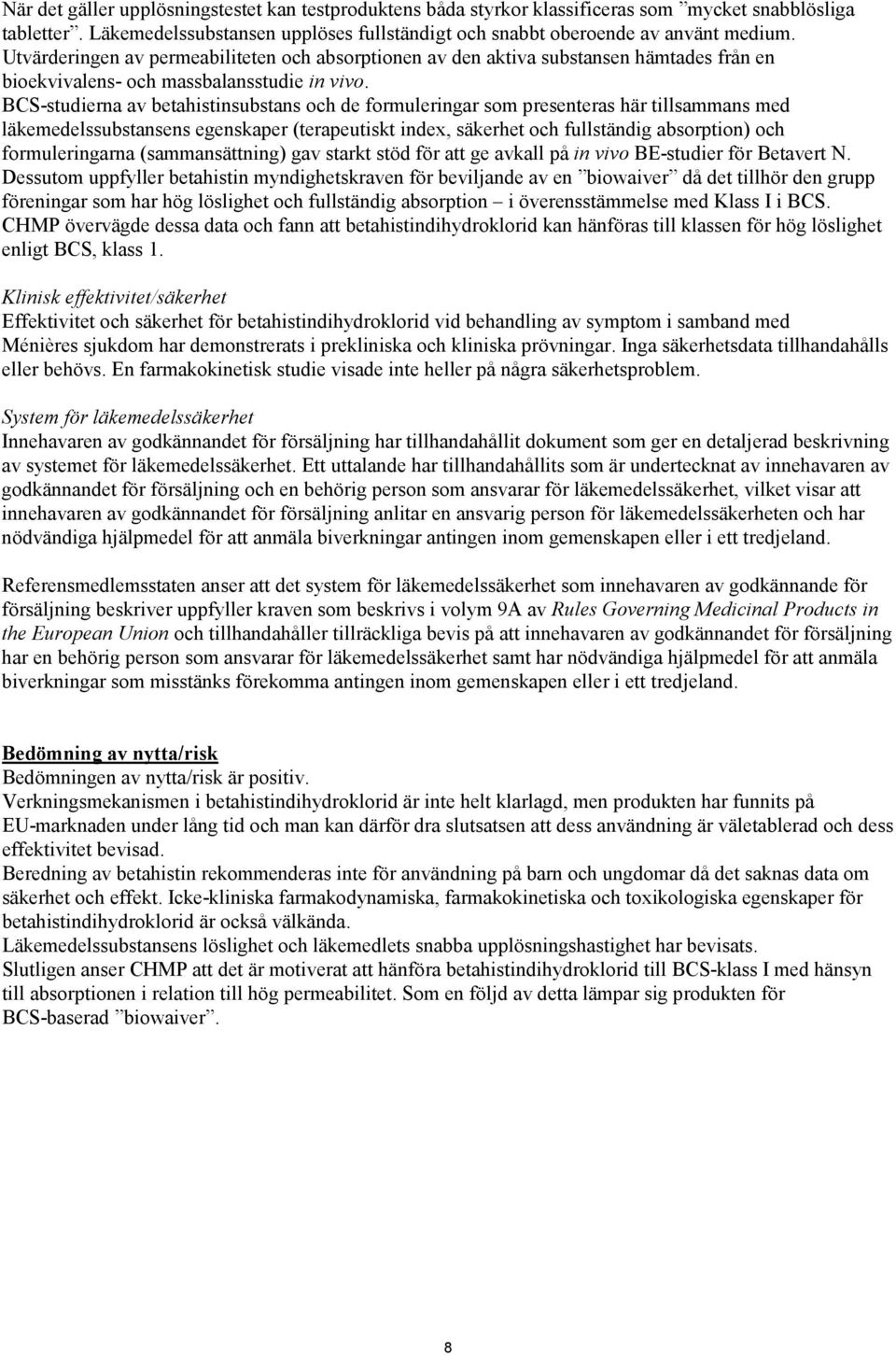 När det gäller upplösningstestet kan testproduktens båda styrkor klassificeras som ”mycket snabblösliga tabletter”. Läkemedelssubstansen upplöses fullständigt och snabbt oberoende av använt medium. Utvärderingen av permeabiliteten och absorptionen av den aktiva substansen hämtades från en bioekvivalens- och massbalansstudie in vivo.
BCS-studierna av betahistinsubstans och de formuleringar som presenteras här tillsammans med läkemedelssubstansens egenskaper (terapeutiskt index, säkerhet och fullständig absorption) och formuleringarna (sammansättning) gav starkt stöd för att ge avkall på in vivo BE-studier för Betavert N. Dessutom uppfyller betahistin myndighetskraven för beviljande av en ”biowaiver” då det tillhör den grupp föreningar som har hög löslighet och fullständig absorption – i överensstämmelse med Klass I i BCS. CHMP övervägde dessa data och fann att betahistindihydroklorid kan hänföras till klassen för hög löslighet enligt BCS, klass 1.

Klinisk effektivitet/säkerhet
Effektivitet och säkerhet för betahistindihydroklorid vid behandling av symptom i samband med Ménières sjukdom har demonstrerats i prekliniska och kliniska prövningar. Inga säkerhetsdata tillhandahålls eller behövs. En farmakokinetisk studie visade inte heller på några säkerhetsproblem.

System för läkemedelssäkerhet
Innehavaren av godkännandet för försäljning har tillhandahållit dokument som ger en detaljerad beskrivning av systemet för läkemedelssäkerhet. Ett uttalande har tillhandahållits som är undertecknat av innehavaren av godkännandet för försäljning och en behörig person som ansvarar för läkemedelssäkerhet, vilket visar att innehavaren av godkännandet för försäljning anlitar en ansvarig person för läkemedelssäkerheten och har nödvändiga hjälpmedel för att anmäla biverkningar antingen inom gemenskapen eller i ett tredjeland.

Referensmedlemsstaten anser att det system för läkemedelssäkerhet som innehavaren av godkännande för försäljning beskriver uppfyller kraven som beskrivs i volym 9A av Rules Governing Medicinal Products in the European Union och tillhandahåller tillräckliga bevis på att innehavaren av godkännandet för försäljning har en behörig person som ansvarar för läkemedelssäkerhet samt har nödvändiga hjälpmedel för att anmäla biverkningar som misstänks förekomma antingen inom gemenskapen eller i ett tredjeland.

Bedömning av nytta/risk
Bedömningen av nytta/risk är positiv.
Verkningsmekanismen i betahistindihydroklorid är inte helt klarlagd, men produkten har funnits på EU-marknaden under lång tid och man kan därför dra slutsatsen att dess användning är väletablerad och dess effektivitet bevisad.
Beredning av betahistin rekommenderas inte för användning på barn och ungdomar då det saknas data om säkerhet och effekt. Icke-kliniska farmakodynamiska, farmakokinetiska och toxikologiska egenskaper för betahistindihydroklorid är också välkända.
Läkemedelssubstansens löslighet och läkemedlets snabba upplösningshastighet har bevisats.
Slutligen anser CHMP att det är motiverat att hänföra betahistindihydroklorid till BCS-klass I med hänsyn till absorptionen i relation till hög permeabilitet. Som en följd av detta lämpar sig produkten för BCS-baserad ”biowaiver”.

8